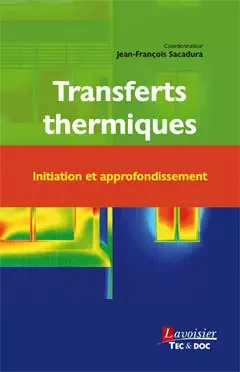 Coordonnateur
Jean-François Sacadura

Transferts thermiques

Initiation et approfondissement

Lavoisier
TEC & DOC